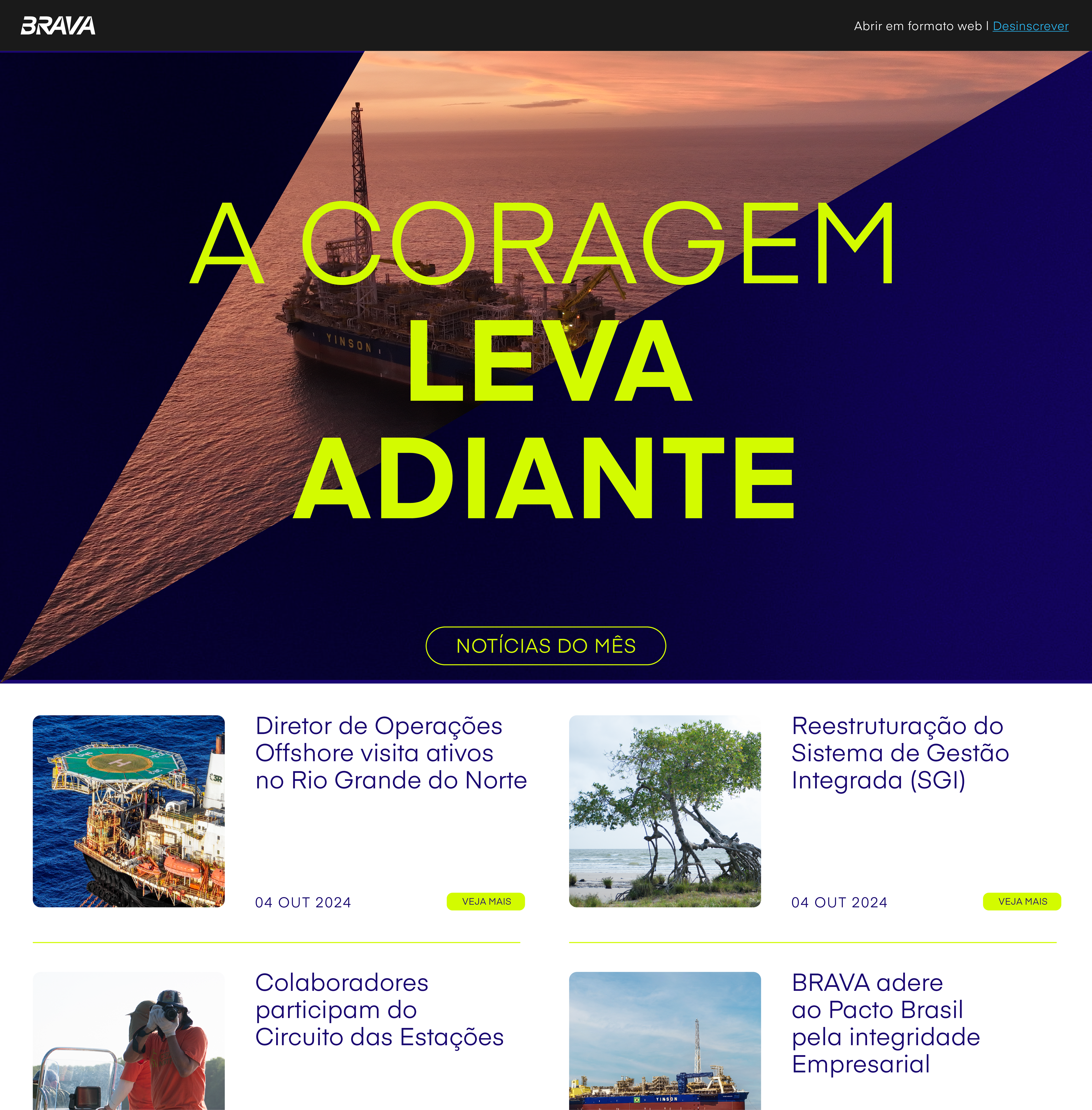 BRAVA

Abrir em formato web | Desinscrever

A CORAGEM LEVA ADIANTE

YINSON

NOTÍCIAS DO MÊS

Diretor de Operações Offshore visita ativos no Rio Grande do Norte

04 OUT 2024

VEJA MAIS

Reestruturação do Sistema de Gestão Integrada (SGI)

04 OUT 2024

VEJA MAIS

Colaboradores participam do Circuito das Estações

BRAVA adere ao Pacto Brasil pela integridade Empresarial

YINSON